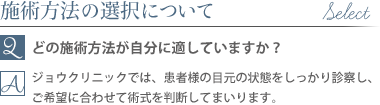 施術方法の選択について

Select

Q どの施術方法が自分に適していますか？

A ジョウクリニックでは、患者様の目元の状態をしっかり診察し、ご希望に合わせて術式を判断してまいります。